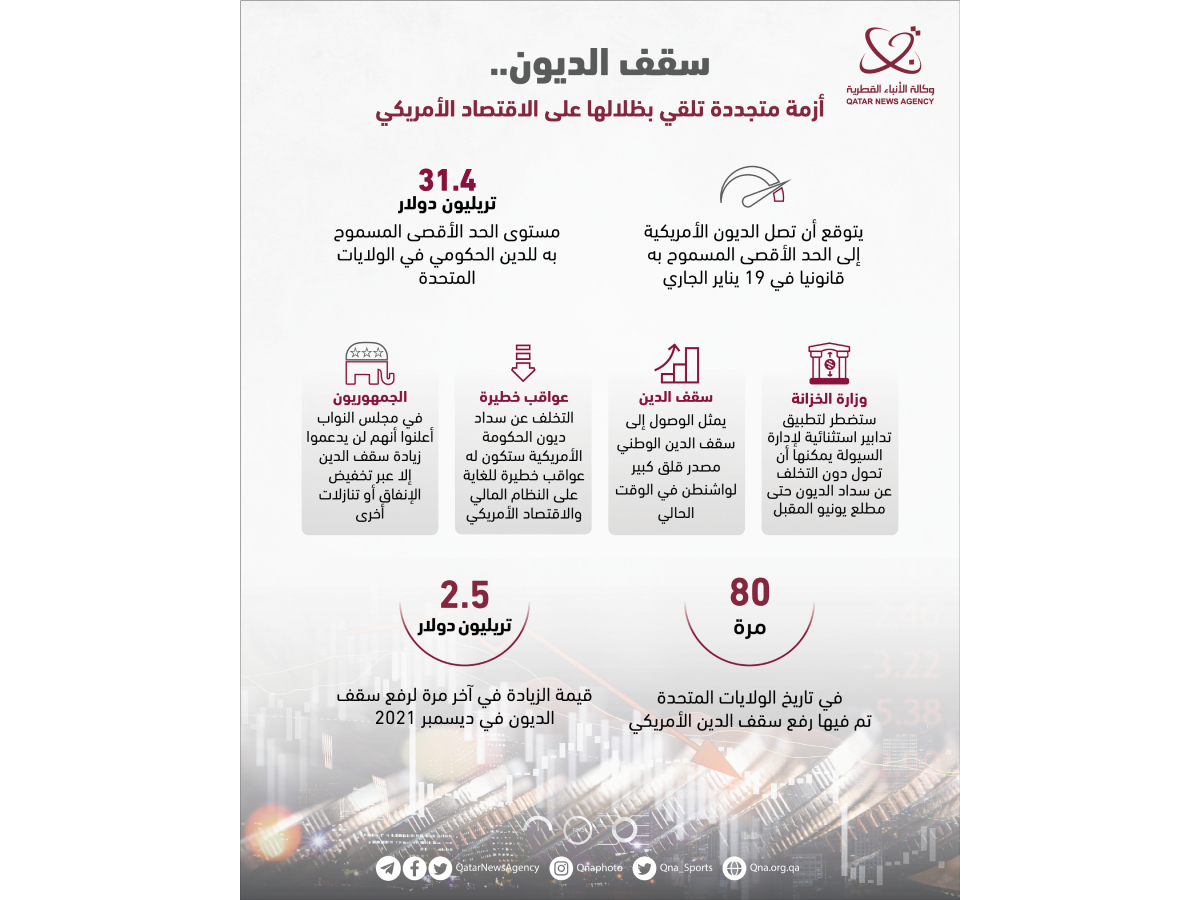 وكالة الأنباء القطرية
QATAR NEWS AGENCY

سقف الديون..
أزمة متجددة تلقي بظلالها على الاقتصاد الأمريكي

يتوقع أن تصل الديون الأمريكية إلى الحد الأقصى المسموح به قانونيا في 19 يناير الجاري

31.4
تريليون دولار
مستوى الحد الأقصى المسموح به للدين الحكومي في الولايات المتحدة

وزارة الخزانة
ستضطر لتطبيق تدابير استثنائية لإدارة السيولة يمكنها أن تحول دون التخلف عن سداد الديون حتى مطلع يونيو المقبل

سقف الدين
يمثل الوصول إلى سقف الدين الوطني مصدر قلق كبير لواشنطن في الوقت الحالي

عواقب خطيرة
التخلف عن سداد ديون الحكومة الأمريكية ستكون له عواقب خطيرة للغاية على النظام المالي والاقتصاد الأمريكي

الجمهوريون
في مجلس النواب أعلنوا أنهم لن يدعموا زيادة سقف الدين إلا عبر تخفيض الإنفاق أو تنازلات أخرى

80
مرة
في تاريخ الولايات المتحدة تم فيها رفع سقف الدين الأمريكي

2.5
تريليون دولار
قيمة الزيادة في آخر مرة لرفع سقف الديون في ديسمبر 2021

QatarNewsAgency Qnaphoto Qna_Sports Qna.org.qa